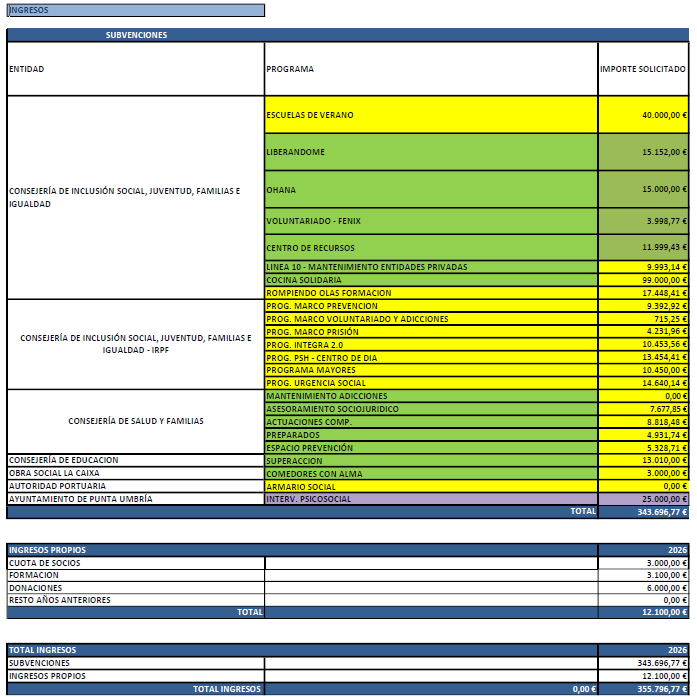 INGRESOS

SUBVENCIONES

| ENTIDAD | PROGRAMA | IMPORTE SOLICITADO |
|---|---|---|
| CONSEJERÍA DE INCLUSIÓN SOCIAL, JUVENTUD, FAMILIAS E IGUALDAD | ESCUELAS DE VERANO | 40.000,00 € |
| | LIBERANDOME | 15.152,00 € |
| | OHANA | 15.000,00 € |
| | VOLUNTARIADO - FENIX | 3.998,77 € |
| | CENTRO DE RECURSOS | 11.999,43 € |
| | LINEA 10 - MANTENIMIENTO ENTIDADES PRIVADAS | 9.993,14 € |
| | COCINA SOLIDARIA | 99.000,00 € |
| | ROMPIENDO OLAS FORMACION | 17.448,41 € |
| CONSEJERÍA DE INCLUSIÓN SOCIAL, JUVENTUD, FAMILIAS E IGUALDAD - IRPF | PROG. MARCO PREVENCION | 9.392,92 € |
| | PROG. MARCO VOLUNTARIADO Y ADICCIONES | 715,25 € |
| | PROG. MARCO PRISIÓN | 4.231,96 € |
| | PROG. INTEGRA 2.0 | 10.453,56 € |
| | PROG. PSH - CENTRO DE DIA | 13.454,41 € |
| | PROGRAMA MAYORES | 10.450,00 € |
| | PROG. URGENCIA SOCIAL | 14.640,14 € |
| CONSEJERÍA DE SALUD Y FAMILIAS | MANTENIMIENTO ADICCIONES | 0,00 € |
| | ASESORAMIENTO SOCIOJURIDICO | 7.677,85 € |
| | ACTUACIONES COMP. | 8.818,48 € |
| | PREPARADOS | 4.931,74 € |
| | ESPACIO PREVENCIÓN | 5.328,71 € |
| CONSEJERÍA DE EDUCACION | SUPERACCION | 13.010,00 € |
| OBRA SOCIAL LA CAIXA | COMEDORES CON ALMA | 3.000,00 € |
| AUTORIDAD PORTUARIA | ARMARIO SOCIAL | 0,00 € |
| AYUNTAMIENTO DE PUNTA UMBRÍA | INTERV. PSICOSOCIAL | 25.000,00 € |
| | TOTAL | 343.696,77 € |

| INGRESOS PROPIOS | | 2026 |
|---|---|---|
| CUOTA DE SOCIOS | | 3.000,00 € |
| FORMACION | | 3.100,00 € |
| DONACIONES | | 6.000,00 € |
| RESTO AÑOS ANTERIORES | | 0,00 € |
| TOTAL | | 12.100,00 € |

| TOTAL INGRESOS | | 2026 |
|---|---|---|
| SUBVENCIONES | | 343.696,77 € |
| INGRESOS PROPIOS | | 12.100,00 € |
| TOTAL INGRESOS | 0,00 € | 355.796,77 € |